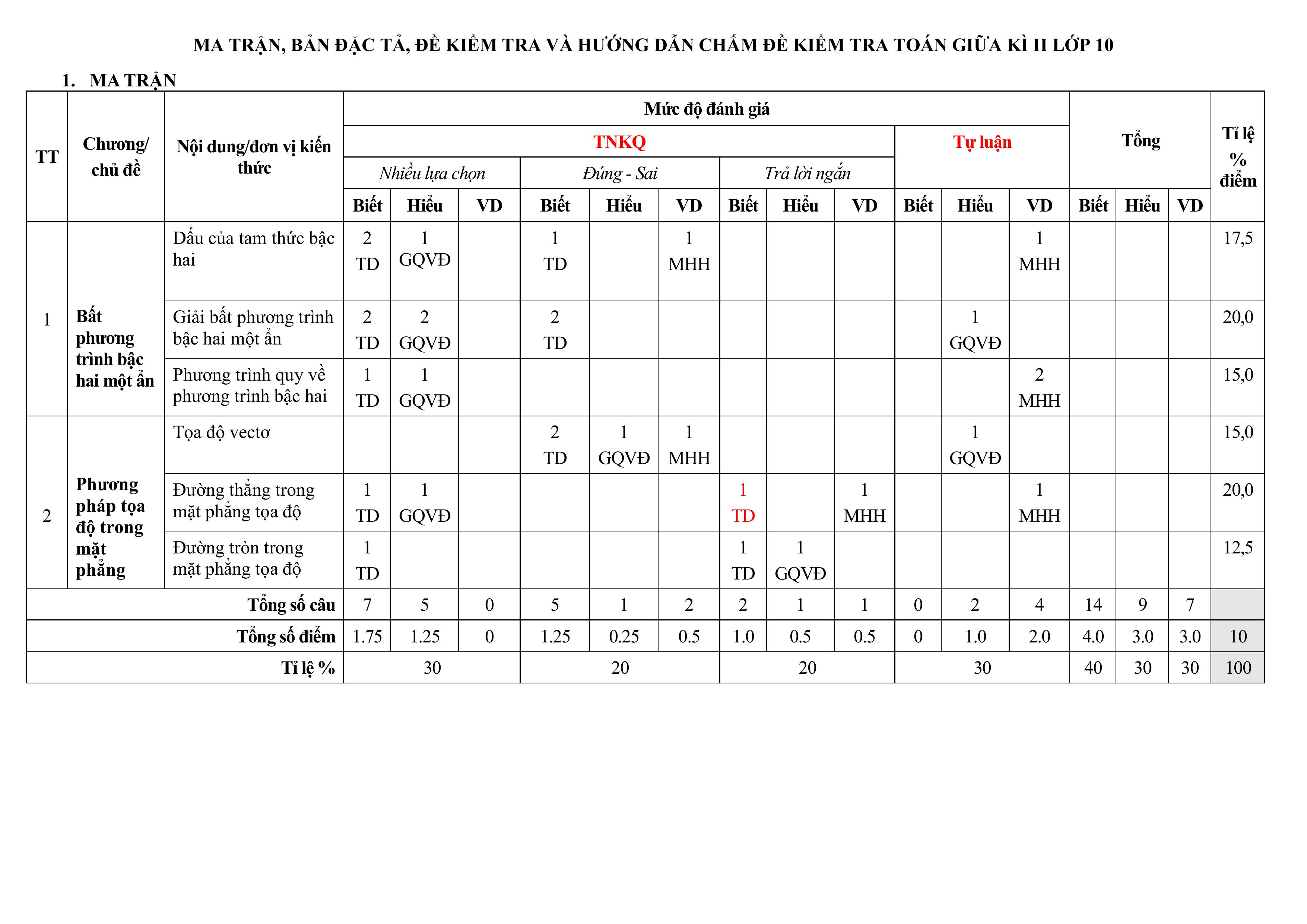 MA TRẬN, BẢN ĐẶC TẢ, ĐỀ KIỂM TRA VÀ HƯỚNG DẪN CHẤM ĐỀ KIỂM TRA TOÁN GIỮA KÌ II LỚP 10

1. MA TRẬN

| TT | Chương/ chủ đề | Nội dung/đơn vị kiến thức | Mức độ đánh giá | | | | | | | | | | | | Tổng | | | Tỉ lệ % điểm |
|---|---|---|---|---|---|---|---|---|---|---|---|---|---|---|---|---|---|---|
| | | | TNKQ | | | | | | | | | Tự luận | | | | | | |
| | | | Nhiều lựa chọn | | | Đúng - Sai | | | Trả lời ngắn | | | | | | | | | |
| | | | Biết | Hiểu | VD | Biết | Hiểu | VD | Biết | Hiểu | VD | Biết | Hiểu | VD | Biết | Hiểu | VD | |
| 1 | Bất phương trình bậc hai một ẩn | Dấu của tam thức bậc hai | 2 TD | 1 GQVĐ | | 1 TD | | 1 MHH | | | | | | 1 MHH | | | | 17,5 |
| | | Giải bất phương trình bậc hai một ẩn | 2 TD | 2 GQVĐ | | 2 TD | | | | | | | 1 GQVĐ | | | | | 20,0 |
| | | Phương trình quy về phương trình bậc hai | 1 TD | 1 GQVĐ | | | | | | | | | | 2 MHH | | | | 15,0 |
| 2 | Phương pháp tọa độ trong mặt phẳng | Tọa độ vectơ | | | | 2 TD | 1 GQVĐ | 1 MHH | | | | | 1 GQVĐ | | | | | 15,0 |
| | | Đường thẳng trong mặt phẳng tọa độ | 1 TD | 1 GQVĐ | | | | | 1 TD | | 1 MHH | | | 1 MHH | | | | 20,0 |
| | | Đường tròn trong mặt phẳng tọa độ | 1 TD | | | | | | 1 TD | 1 GQVĐ | | | | | | | | 12,5 |
| Tổng số câu | | | 7 | 5 | 0 | 5 | 1 | 2 | 2 | 1 | 1 | 0 | 2 | 4 | 14 | 9 | 7 | |
| Tổng số điểm | | | 1.75 | 1.25 | 0 | 1.25 | 0.25 | 0.5 | 1.0 | 0.5 | 0.5 | 0 | 1.0 | 2.0 | 4.0 | 3.0 | 3.0 | 10 |
| Tỉ lệ % | | | 30 | | | 20 | | | 20 | | | 30 | | | 40 | 30 | 30 | 100 |